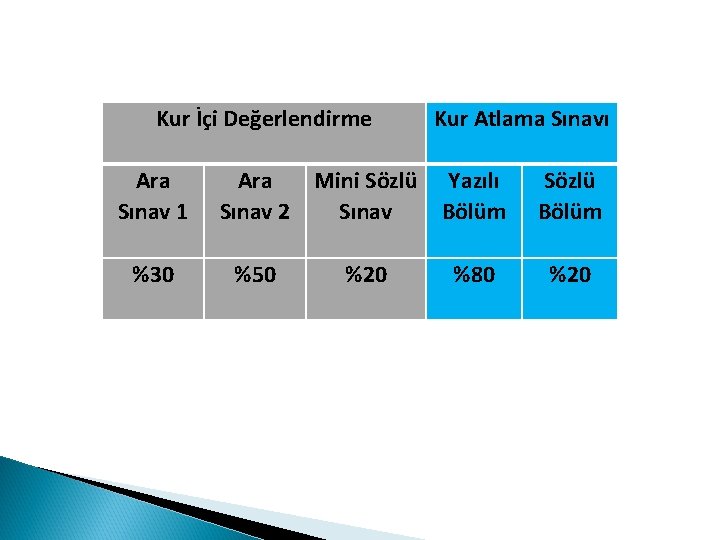 | Kur İçi Değerlendirme | | | Kur Atlama Sınavı | |
|---|---|---|---|---|
| Ara Sınav 1 | Ara Sınav 2 | Mini Sözlü Sınav | Yazılı Bölüm | Sözlü Bölüm |
| %30 | %50 | %20 | %80 | %20 |